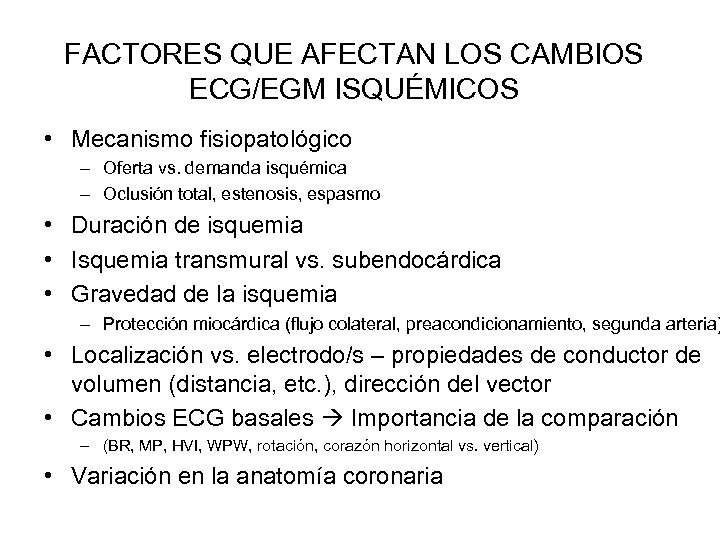 FACTORES QUE AFECTAN LOS CAMBIOS ECG/EGM ISQUÉMICOS

• Mecanismo fisiopatológico
– Oferta vs. demanda isquémica
– Oclusión total, estenosis, espasmo
• Duración de isquemia
• Isquemia transmural vs. subendocárdica
• Gravedad de la isquemia
– Protección miocárdica (flujo colateral, preacondicionamiento, segunda arteria)
• Localización vs. electrodo/s – propiedades de conductor de volumen (distancia, etc.), dirección del vector
• Cambios ECG basales → Importancia de la comparación
– (BR, MP, HVI, WPW, rotación, corazón horizontal vs. vertical)
• Variación en la anatomía coronaria